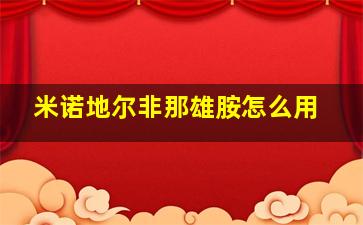 米诺地尔非那雄胺怎么用